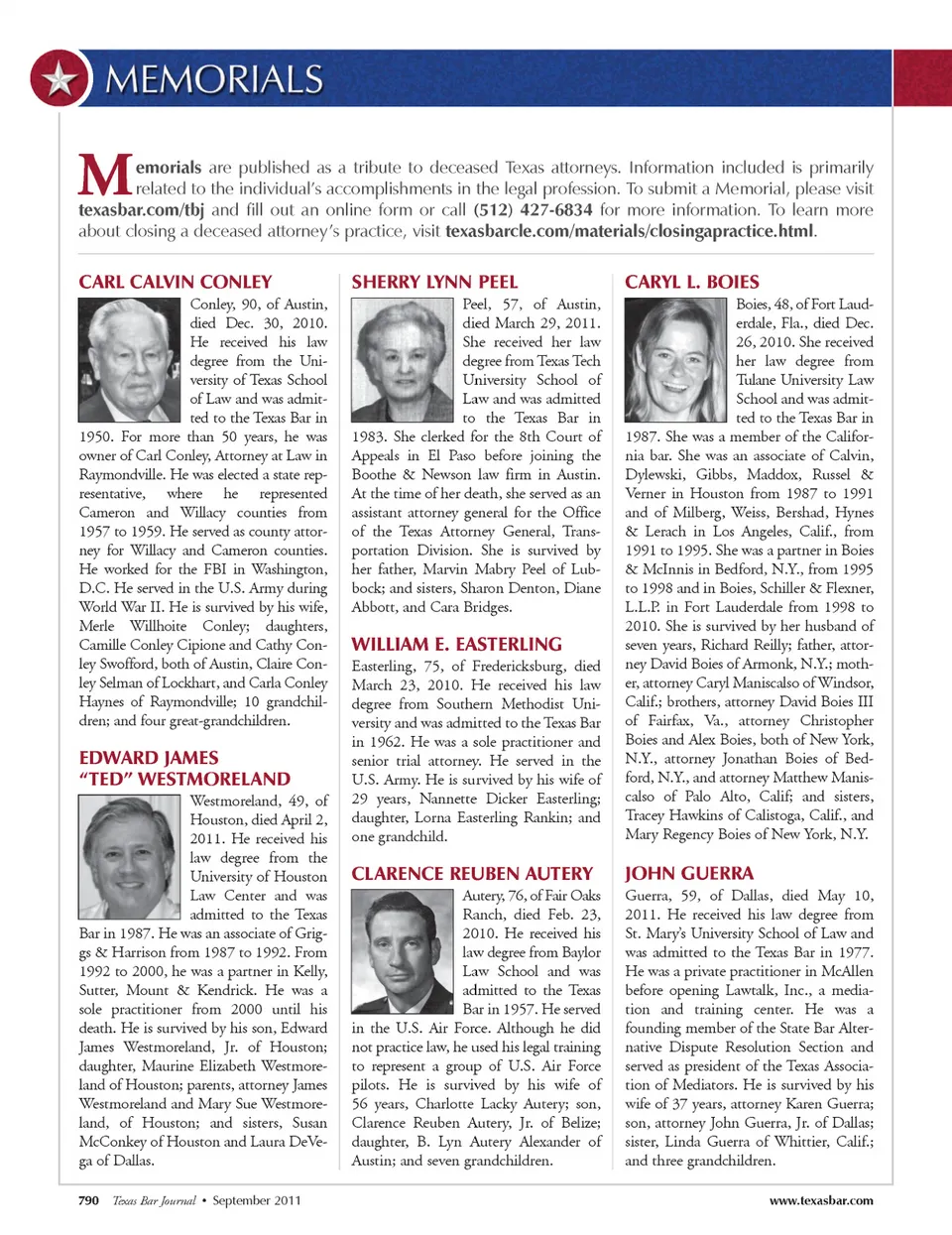 MEMORIALS

Memorials are published as a tribute to deceased Texas attorneys. Information included is primarily related to the individual's accomplishments in the legal profession. To submit a Memorial, please visit texasbar.com/tbj and fill out an online form or call (512) 427-6834 for more information. To learn more about closing a deceased attorney's practice, visit texasbarcle.com/materials/closingapractice.html.

CARL CALVIN CONLEY

Conley, 90, of Austin, died Dec. 30, 2010. He received his law degree from the University of Texas School of Law and was admitted to the Texas Bar in 1950. For more than 50 years, he was owner of Carl Conley, Attorney at Law in Raymondville. He was elected a state representative, where he represented Cameron and Willacy counties from 1957 to 1959. He served as county attorney for Willacy and Cameron counties. He worked for the FBI in Washington, D.C. He served in the U.S. Army during World War II. He is survived by his wife, Merle Willhoite Conley; daughters, Camille Conley Cipione and Cathy Conley Swofford, both of Austin, Claire Conley Selman of Lockhart, and Carla Conley Haynes of Raymondville; 10 grandchildren; and four great-grandchildren.

EDWARD JAMES "TED" WESTMORELAND

Westmoreland, 49, of Houston, died April 2, 2011. He received his law degree from the University of Houston Law Center and was admitted to the Texas Bar in 1987. He was an associate of Griggs & Harrison from 1987 to 1992. From 1992 to 2000, he was a partner in Kelly, Sutter, Mount & Kendrick. He was a sole practitioner from 2000 until his death. He is survived by his son, Edward James Westmoreland, Jr. of Houston; daughter, Maurine Elizabeth Westmoreland of Houston; parents, attorney James Westmoreland and Mary Sue Westmoreland, of Houston; and sisters, Susan McConkey of Houston and Laura DeVega of Dallas.

SHERRY LYNN PEEL

Peel, 57, of Austin, died March 29, 2011. She received her law degree from Texas Tech University School of Law and was admitted to the Texas Bar in 1983. She clerked for the 8th Court of Appeals in El Paso before joining the Boothe & Newson law firm in Austin. At the time of her death, she served as an assistant attorney general for the Office of the Texas Attorney General, Transportation Division. She is survived by her father, Marvin Mabry Peel of Lubbock; and sisters, Sharon Denton, Diane Abbott, and Cara Bridges.

WILLIAM E. EASTERLING

Easterling, 75, of Fredericksburg, died March 23, 2010. He received his law degree from Southern Methodist University and was admitted to the Texas Bar in 1962. He was a sole practitioner and senior trial attorney. He served in the U.S. Army. He is survived by his wife of 29 years, Nannette Dicker Easterling; daughter, Lorna Easterling Rankin; and one grandchild.

CLARENCE REUBEN AUTERY

Autery, 76, of Fair Oaks Ranch, died Feb. 23, 2010. He received his law degree from Baylor Law School and was admitted to the Texas Bar in 1957. He served in the U.S. Air Force. Although he did not practice law, he used his legal training to represent a group of U.S. Air Force pilots. He is survived by his wife of 56 years, Charlotte Lacky Autery; son, Clarence Reuben Autery, Jr. of Belize; daughter, B. Lyn Autery Alexander of Austin; and seven grandchildren.

CARYL L. BOIES

Boies, 48, of Fort Lauderdale, Fla., died Dec. 26, 2010. She received her law degree from Tulane University Law School and was admitted to the Texas Bar in 1987. She was a member of the California bar. She was an associate of Calvin, Dylewski, Gibbs, Maddox, Russel & Verner in Houston from 1987 to 1991 and of Milberg, Weiss, Bershad, Hynes & Lerach in Los Angeles, Calif., from 1991 to 1995. She was a partner in Boies & McInnis in Bedford, N.Y., from 1995 to 1998 and in Boies, Schiller & Flexner, L.L.P. in Fort Lauderdale from 1998 to 2010. She is survived by her husband of seven years, Richard Reilly; father, attorney David Boies of Armonk, N.Y.; mother, attorney Caryl Maniscalso of Windsor, Calif.; brothers, attorney David Boies III of Fairfax, Va., attorney Christopher Boies and Alex Boies, both of New York, N.Y., attorney Jonathan Boies of Bedford, N.Y., and attorney Matthew Maniscalso of Palo Alto, Calif; and sisters, Tracey Hawkins of Calistoga, Calif., and Mary Regency Boies of New York, N.Y.

JOHN GUERRA

Guerra, 59, of Dallas, died May 10, 2011. He received his law degree from St. Mary's University School of Law and was admitted to the Texas Bar in 1977. He was a private practitioner in McAllen before opening Lawtalk, Inc., a mediation and training center. He was a founding member of the State Bar Alternative Dispute Resolution Section and served as president of the Texas Association of Mediators. He is survived by his wife of 37 years, attorney Karen Guerra; son, attorney John Guerra, Jr. of Dallas; sister, Linda Guerra of Whittier, Calif.; and three grandchildren.

790 Texas Bar Journal • September 2011 www.texasbar.com